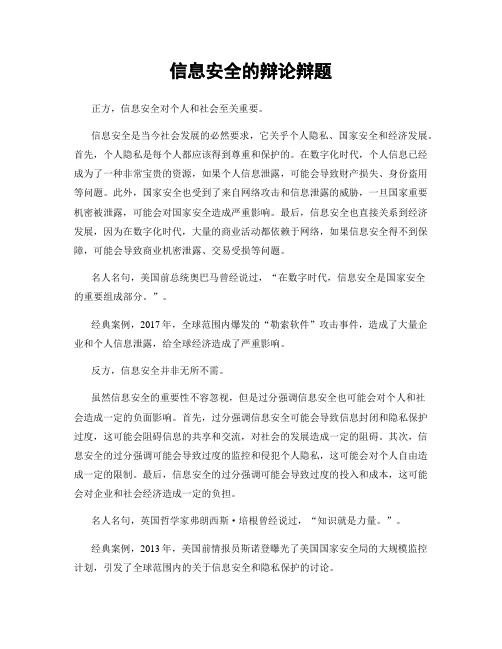 信息安全的辩论辩题

正方，信息安全对个人和社会至关重要。

信息安全是当今社会发展的必然要求，它关乎个人隐私、国家安全和经济发展。首先，个人隐私是每个人都应该得到尊重和保护的。在数字化时代，个人信息已经成为了一种非常宝贵的资源，如果个人信息泄露，可能会导致财产损失、身份盗用等问题。此外，国家安全也受到了来自网络攻击和信息泄露的威胁，一旦国家重要机密被泄露，可能会对国家安全造成严重影响。最后，信息安全也直接关系到经济发展，因为在数字化时代，大量的商业活动都依赖于网络，如果信息安全得不到保障，可能会导致商业机密泄露、交易受损等问题。

名人名句，美国前总统奥巴马曾经说过，“在数字时代，信息安全是国家安全的重要组成部分。”。

经典案例，2017年，全球范围内爆发的“勒索软件”攻击事件，造成了大量企业和个人信息泄露，给全球经济造成了严重影响。

反方，信息安全并非无所不需。

虽然信息安全的重要性不容忽视，但是过分强调信息安全也可能会对个人和社会造成一定的负面影响。首先，过分强调信息安全可能会导致信息封闭和隐私保护过度，这可能会阻碍信息的共享和交流，对社会的发展造成一定的阻碍。其次，信息安全的过分强调可能会导致过度的监控和侵犯个人隐私，这可能会对个人自由造成一定的限制。最后，信息安全的过分强调可能会导致过度的投入和成本，这可能会对企业和社会经济造成一定的负担。

名人名句，英国哲学家弗朗西斯·培根曾经说过，“知识就是力量。”。

经典案例，2013年，美国前情报员斯诺登曝光了美国国家安全局的大规模监控计划，引发了全球范围内的关于信息安全和隐私保护的讨论。